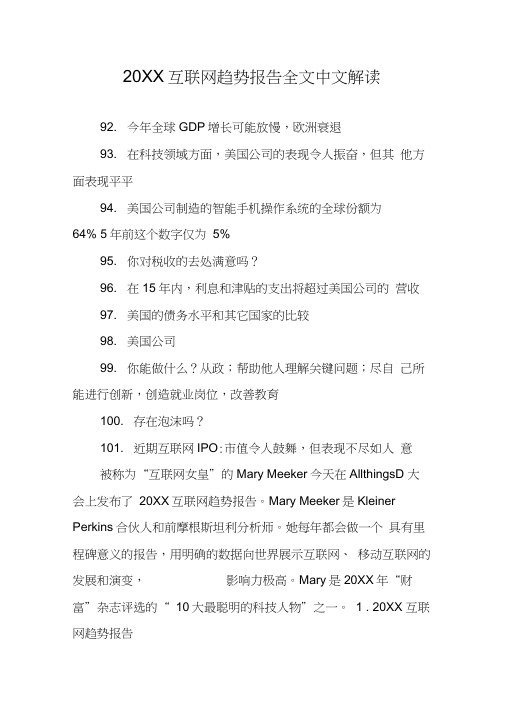 20XX 互联网趋势报告全文中文解读

92. 今年全球 GDP 增长可能放慢，欧洲衰退

93. 在科技领域方面，美国公司的表现令人振奋，但其 他方面表现平平

94. 美国公司制造的智能手机操作系统的全球份额为 64% 5 年前这个数字仅为 5%

95. 你对税收的去处满意吗？

96. 在 15 年内，利息和津贴的支出将超过美国公司的 营收

97. 美国的债务水平和其它国家的比较

98. 美国公司

99. 你能做什么？从政；帮助他人理解关键问题；尽自 己所能进行创新，创造就业岗位，改善教育

100. 存在泡沫吗？

101. 近期互联网 IPO：市值令人鼓舞，但表现不尽如人 意

被称为“互联网女皇”的 Mary Meeker 今天在 AllthingsD 大会上发布了 20XX 互联网趋势报告。Mary Meeker 是 Kleiner Perkins 合伙人和前摩根斯坦利分析师。她每年都会做一个 具有里程碑意义的报告，用明确的数据向世界展示互联网、 移动互联网的发展和演变， 影响力极高。Mary 是 20XX 年“财富”杂志评选的“ 10 大最聪明的科技人物”之一。 1 . 20XX 互联网趋势报告